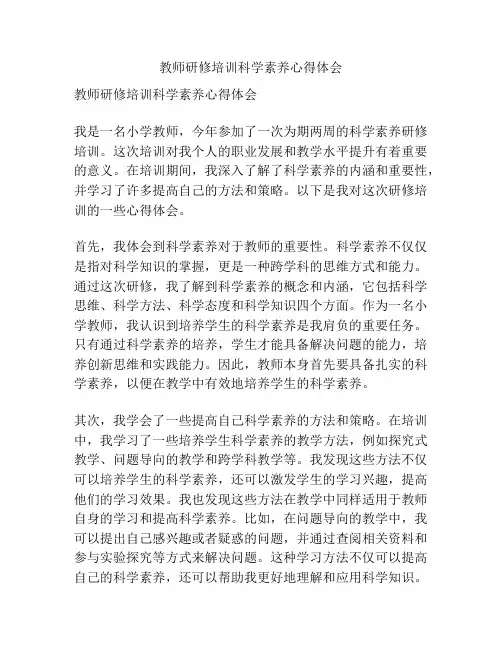 教师研修培训科学素养心得体会

教师研修培训科学素养心得体会

我是一名小学教师，今年参加了一次为期两周的科学素养研修培训。这次培训对我个人的职业发展和教学水平提升有着重要的意义。在培训期间，我深入了解了科学素养的内涵和重要性，并学习了许多提高自己的方法和策略。以下是我对这次研修培训的一些心得体会。

首先，我体会到科学素养对于教师的重要性。科学素养不仅仅是指对科学知识的掌握，更是一种跨学科的思维方式和能力。通过这次研修，我了解到科学素养的概念和内涵，它包括科学思维、科学方法、科学态度和科学知识四个方面。作为一名小学教师，我认识到培养学生的科学素养是我肩负的重要任务。只有通过科学素养的培养，学生才能具备解决问题的能力，培养创新思维和实践能力。因此，教师本身首先要具备扎实的科学素养，以便在教学中有效地培养学生的科学素养。

其次，我学会了一些提高自己科学素养的方法和策略。在培训中，我学习了一些培养学生科学素养的教学方法，例如探究式教学、问题导向的教学和跨学科教学等。我发现这些方法不仅可以培养学生的科学素养，还可以激发学生的学习兴趣，提高他们的学习效果。我也发现这些方法在教学中同样适用于教师自身的学习和提高科学素养。比如，在问题导向的教学中，我可以提出自己感兴趣或者疑惑的问题，并通过查阅相关资料和参与实验探究等方式来解决问题。这种学习方法不仅可以提高自己的科学素养，还可以帮助我更好地理解和应用科学知识。